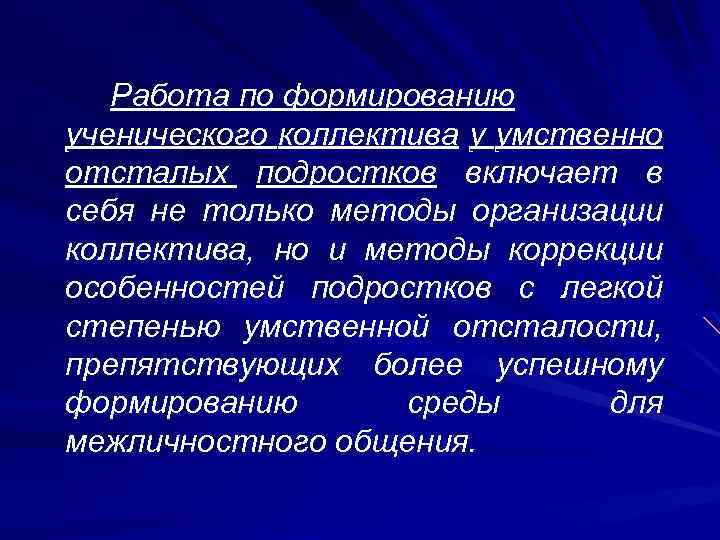 Работа по формированию ученического коллектива у умственно отсталых подростков включает в себя не только методы организации коллектива, но и методы коррекции особенностей подростков с легкой степенью умственной отсталости, препятствующих более успешному формированию среды для межличностного общения.